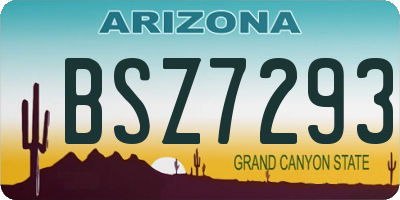 ARIZONA

BSZ7293

GRAND CANYON STATE